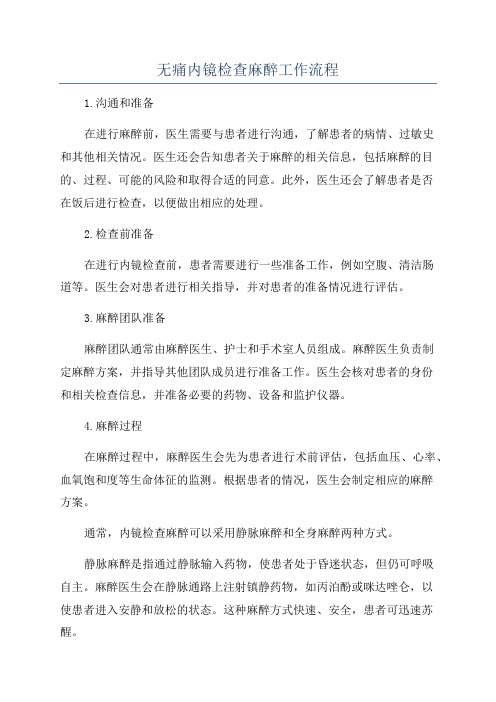 无痛内镜检查麻醉工作流程

1.沟通和准备

在进行麻醉前，医生需要与患者进行沟通，了解患者的病情、过敏史和其他相关情况。医生还会告知患者关于麻醉的相关信息，包括麻醉的目的、过程、可能的风险和取得合适的同意。此外，医生还会了解患者是否在饭后进行检查，以便做出相应的处理。

2.检查前准备

在进行内镜检查前，患者需要进行一些准备工作，例如空腹、清洁肠道等。医生会对患者进行相关指导，并对患者的准备情况进行评估。

3.麻醉团队准备

麻醉团队通常由麻醉医生、护士和手术室人员组成。麻醉医生负责制定麻醉方案，并指导其他团队成员进行准备工作。医生会核对患者的身份和相关检查信息，并准备必要的药物、设备和监护仪器。

4.麻醉过程

在麻醉过程中，麻醉医生会先为患者进行术前评估，包括血压、心率、血氧饱和度等生命体征的监测。根据患者的情况，医生会制定相应的麻醉方案。

通常，内镜检查麻醉可以采用静脉麻醉和全身麻醉两种方式。

静脉麻醉是指通过静脉输入药物，使患者处于昏迷状态，但仍可呼吸自主。麻醉医生会在静脉通路上注射镇静药物，如丙泊酚或咪达唑仑，以使患者进入安静和放松的状态。这种麻醉方式快速、安全，患者可迅速苏醒。